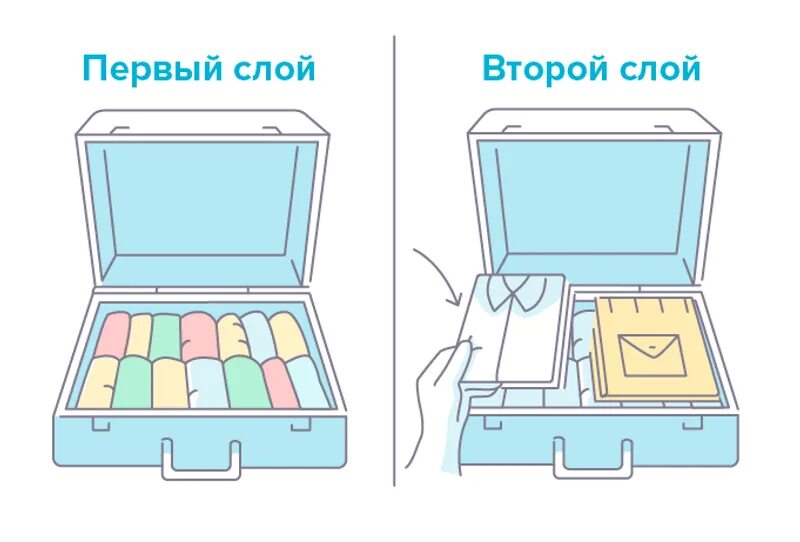 Первый слой

Второй слой